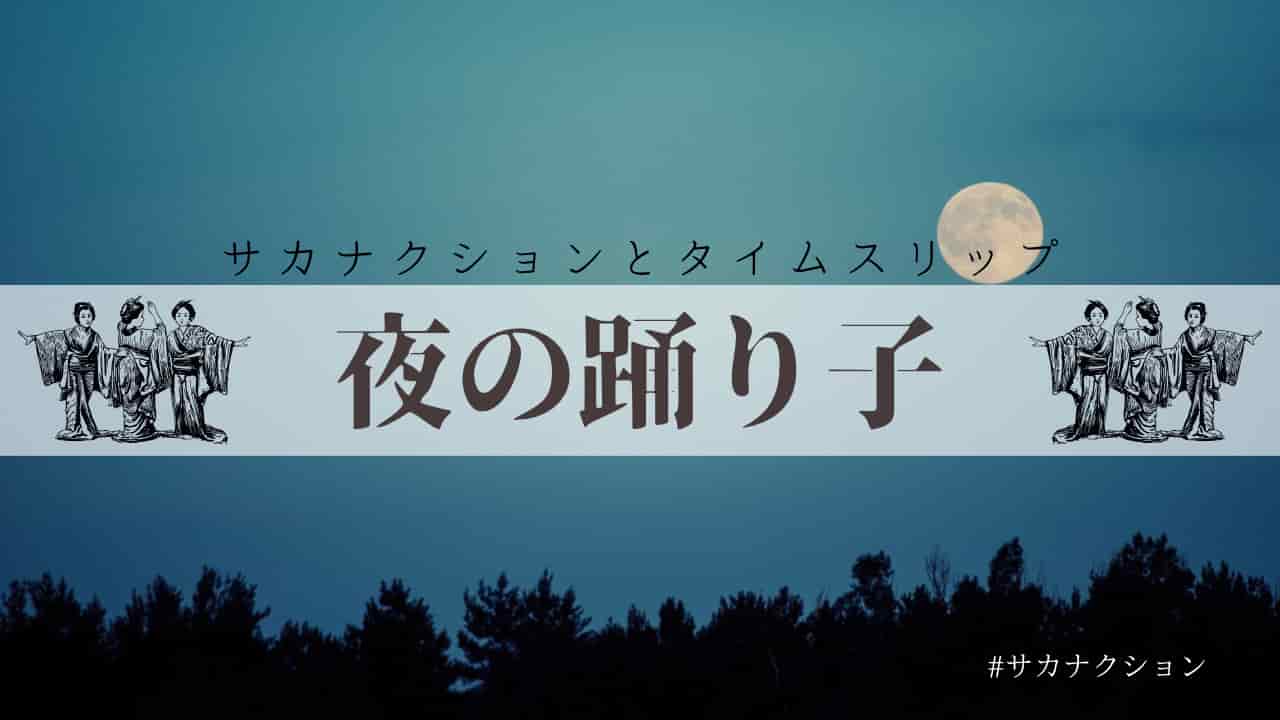 サカナクションとタイムスリップ

夜の踊り子

#サカナクション